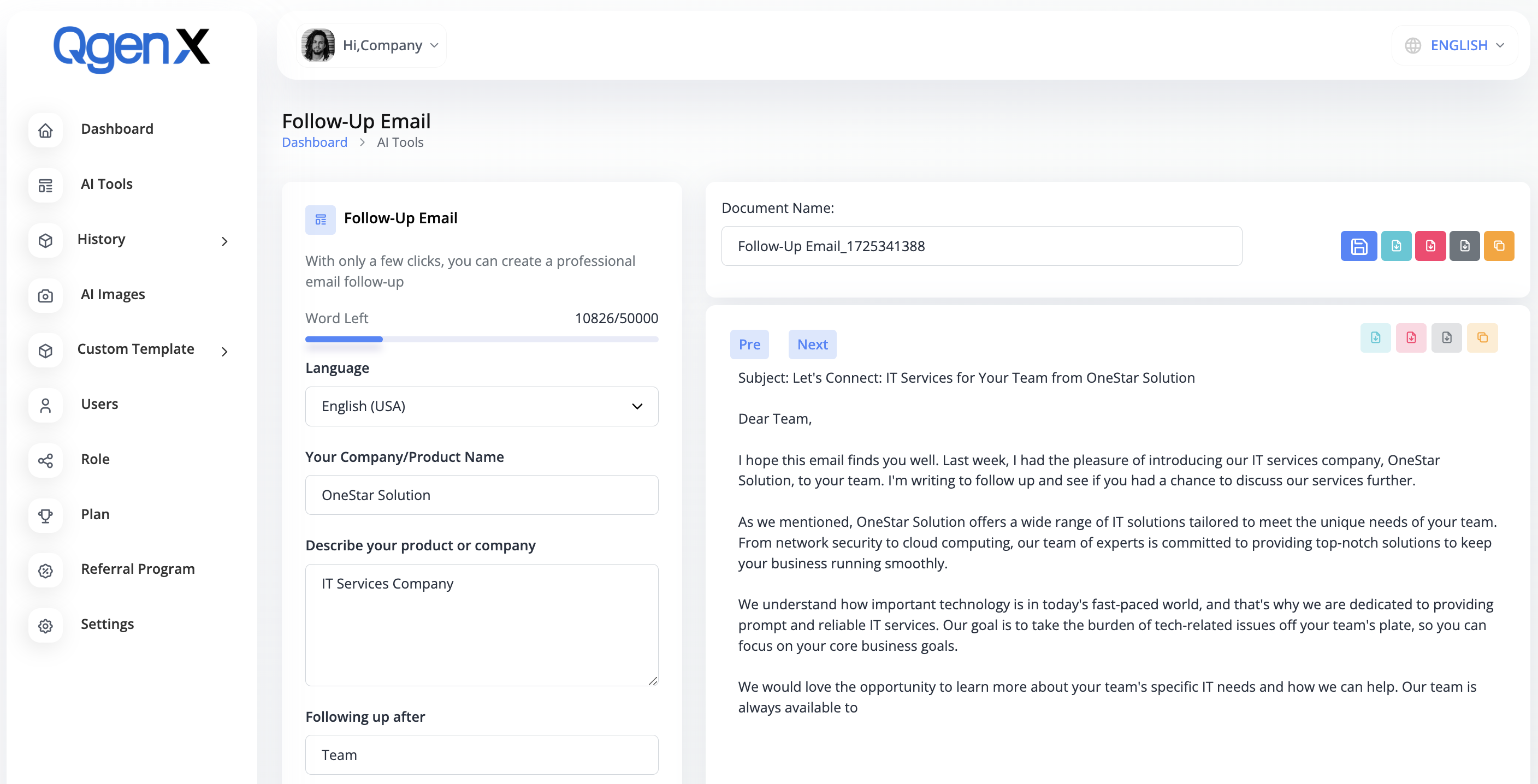 QgenX

Dashboard

AI Tools

History

AI Images

Custom Template

Users

Role

Plan

Referral Program

Settings

Hi,Company

ENGLISH

Follow-Up Email

Dashboard > AI Tools

Follow-Up Email

With only a few clicks, you can create a professional email follow-up

Word Left 10826/50000

Language

English (USA)

Your Company/Product Name

OneStar Solution

Describe your product or company

IT Services Company

Following up after

Team

Document Name:

Follow-Up Email_1725341388

Pre Next

Subject: Let's Connect: IT Services for Your Team from OneStar Solution

Dear Team,

I hope this email finds you well. Last week, I had the pleasure of introducing our IT services company, OneStar Solution, to your team. I'm writing to follow up and see if you had a chance to discuss our services further.

As we mentioned, OneStar Solution offers a wide range of IT solutions tailored to meet the unique needs of your team. From network security to cloud computing, our team of experts is committed to providing top-notch solutions to keep your business running smoothly.

We understand how important technology is in today's fast-paced world, and that's why we are dedicated to providing prompt and reliable IT services. Our goal is to take the burden of tech-related issues off your team's plate, so you can focus on your core business goals.

We would love the opportunity to learn more about your team's specific IT needs and how we can help. Our team is always available to